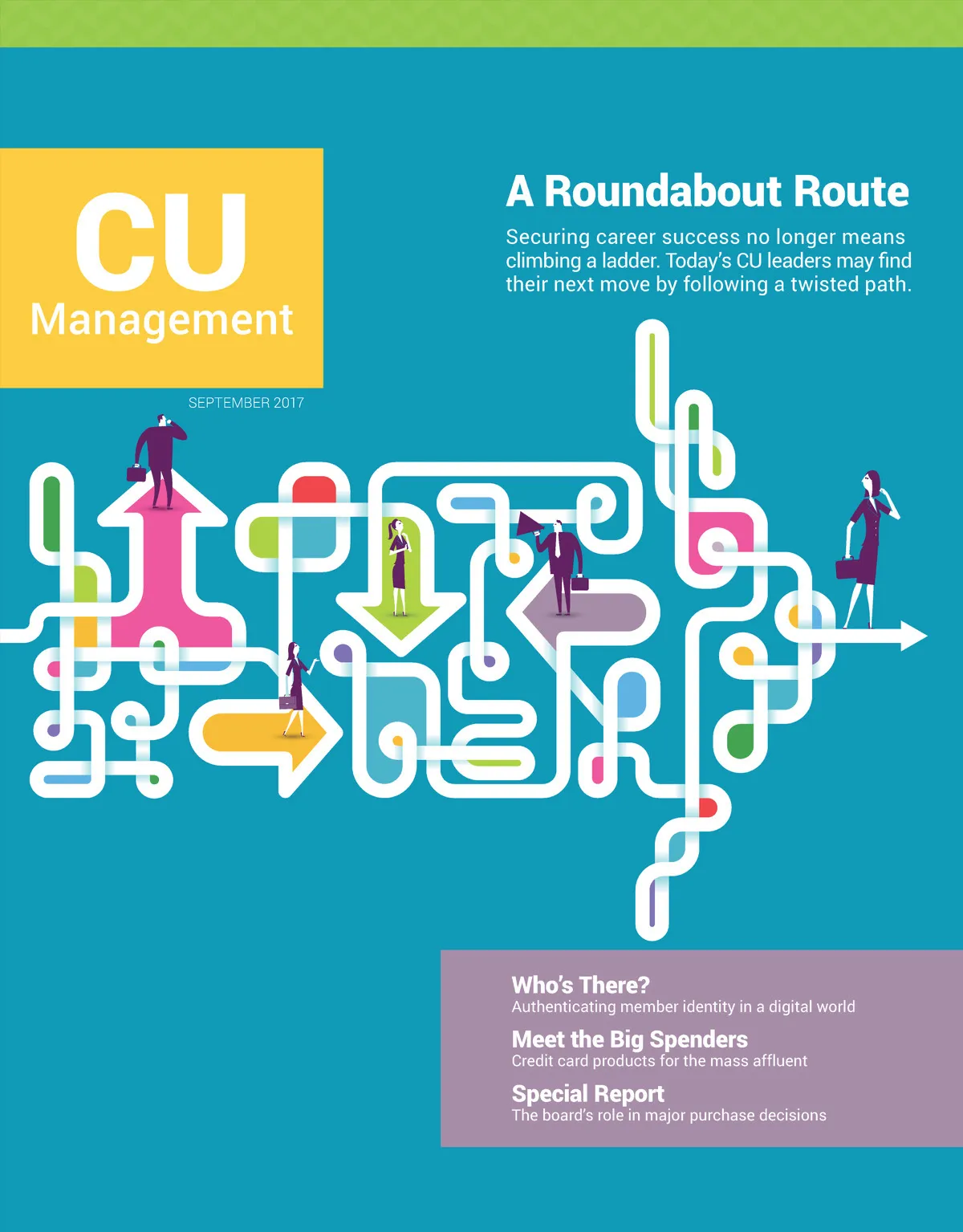 CU
Management

SEPTEMBER 2017

A Roundabout Route

Securing career success no longer means climbing a ladder. Today's CU leaders may find their next move by following a twisted path.

Who's There?
Authenticating member identity in a digital world

Meet the Big Spenders
Credit card products for the mass affluent

Special Report
The board's role in major purchase decisions